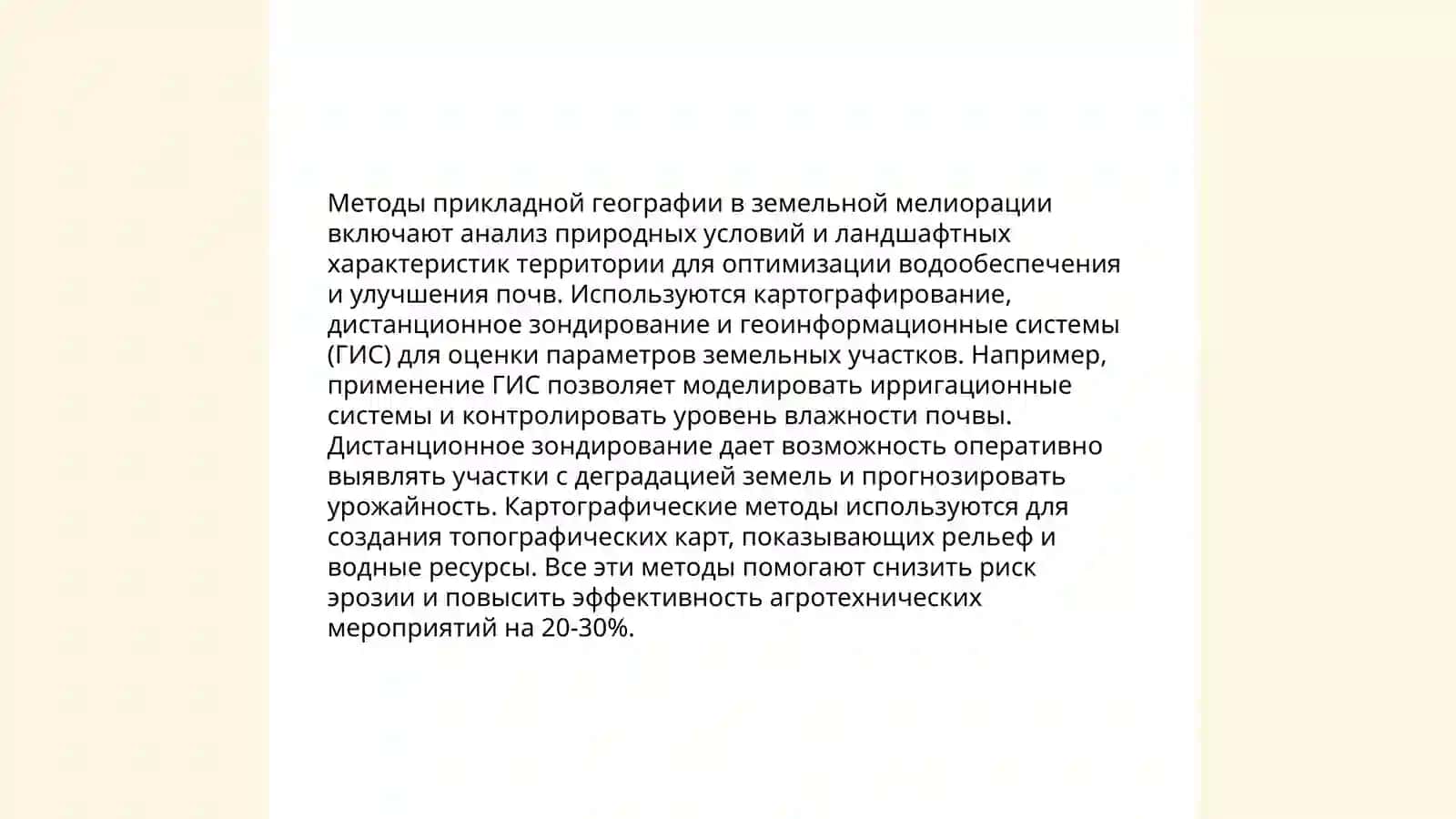 Методы прикладной географии в земельной мелиорации включают анализ природных условий и ландшафтных характеристик территории для оптимизации водообеспечения и улучшения почв. Используются картографирование, дистанционное зондирование и геоинформационные системы (ГИС) для оценки параметров земельных участков. Например, применение ГИС позволяет моделировать ирригационные системы и контролировать уровень влажности почвы. Дистанционное зондирование дает возможность оперативно выявлять участки с деградацией земель и прогнозировать урожайность. Картографические методы используются для создания топографических карт, показывающих рельеф и водные ресурсы. Все эти методы помогают снизить риск эрозии и повысить эффективность агротехнических мероприятий на 20-30%.